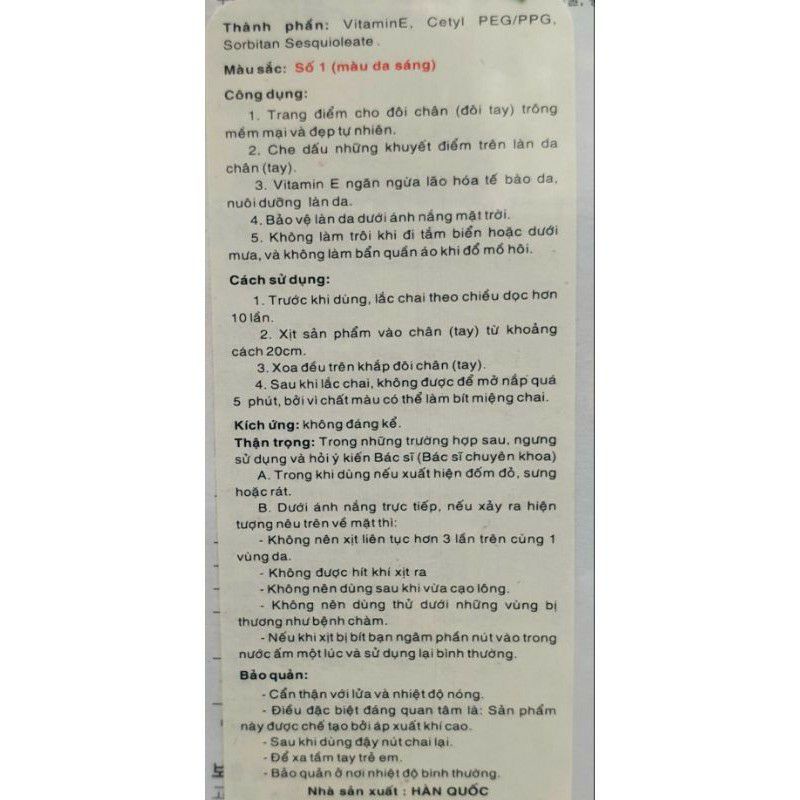 Thành phần: VitaminE, Cetyl PEG/PPG, Sorbitan Sesquioleate.

Màu sắc: Số 1 (màu da sáng)

Công dụng:

1. Trang điểm cho đôi chân (đôi tay) trông mềm mại và đẹp tự nhiên.

2. Che dấu những khuyết điểm trên làn da chân (tay).

3. Vitamin E ngăn ngừa lão hóa tế bào da, nuôi dưỡng làn da.

4. Bảo vệ làn da dưới ánh nắng mặt trời.

5. Không làm trôi khi đi tắm biển hoặc dưới mưa, và không làm bẩn quần áo khi đổ mồ hôi.

Cách sử dụng:

1. Trước khi dùng, lắc chai theo chiều dọc hơn 10 lần.

2. Xịt sản phẩm vào chân (tay) từ khoảng cách 20cm.

3. Xoa đều trên khắp đôi chân (tay).

4. Sau khi lắc chai, không được để mở nắp quá 5 phút, bởi vì chất màu có thể làm bít miệng chai.

Kích ứng: không đáng kể.

Thận trọng: Trong những trường hợp sau, ngưng sử dụng và hỏi ý kiến Bác sĩ (Bác sĩ chuyên khoa)

A. Trong khi dùng nếu xuất hiện đốm đỏ, sưng hoặc rát.

B. Dưới ánh nắng trực tiếp, nếu xảy ra hiện tượng nêu trên về mặt thì:

- Không nên xịt liên tục hơn 3 lần trên cùng 1 vùng da.

- Không được hít khí xịt ra

- Không nên dùng sau khi vừa cạo lông.

- Không nên dùng thử dưới những vùng bị thương như bệnh chàm.

- Nếu khi xịt bị bít bạn ngâm phần nút vào trong nước ấm một lúc và sử dụng lại bình thường.

Bảo quản:

- Cẩn thận với lửa và nhiệt độ nóng.

- Điều đặc biệt đáng quan tâm là: Sản phẩm này được chế tạo bởi áp xuất khí cao.

- Sau khi dùng đậy nút chai lại.

- Để xa tầm tay trẻ em.

- Bảo quản ở nơi nhiệt độ bình thường.

Nhà sản xuất : HÀN QUỐC